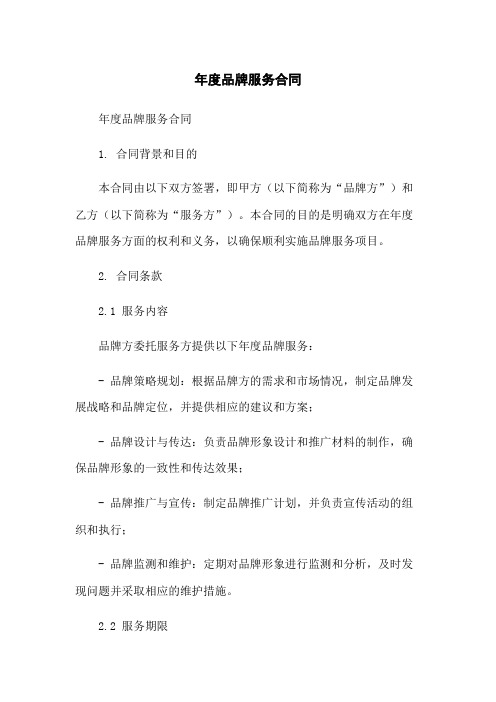 年度品牌服务合同

年度品牌服务合同

1. 合同背景和目的

本合同由以下双方签署，即甲方（以下简称为“品牌方”）和乙方（以下简称为“服务方”）。本合同的目的是明确双方在年度品牌服务方面的权利和义务，以确保顺利实施品牌服务项目。

2. 合同条款

2.1 服务内容

品牌方委托服务方提供以下年度品牌服务：

- 品牌策略规划：根据品牌方的需求和市场情况，制定品牌发展战略和品牌定位，并提供相应的建议和方案；

- 品牌设计与传达：负责品牌形象设计和推广材料的制作，确保品牌形象的一致性和传达效果；

- 品牌推广与宣传：制定品牌推广计划，并负责宣传活动的组织和执行；

- 品牌监测和维护：定期对品牌形象进行监测和分析，及时发现问题并采取相应的维护措施。

2.2 服务期限